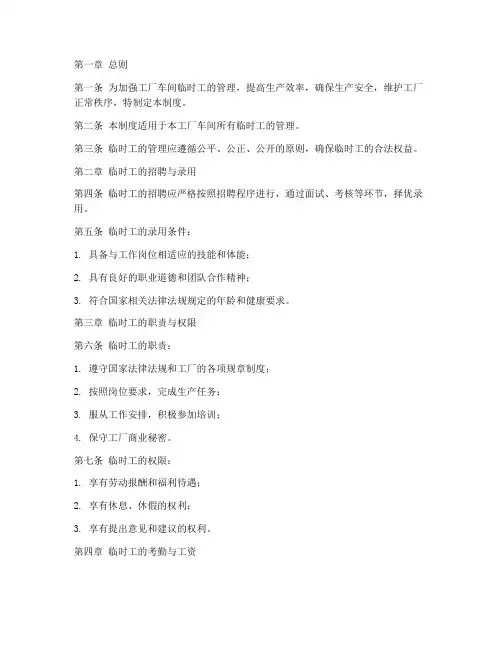 第一章 总则

第一条 为加强工厂车间临时工的管理，提高生产效率，确保生产安全，维护工厂正常秩序，特制定本制度。

第二条 本制度适用于本工厂车间所有临时工的管理。

第三条 临时工的管理应遵循公平、公正、公开的原则，确保临时工的合法权益。

第二章 临时工的招聘与录用

第四条 临时工的招聘应严格按照招聘程序进行，通过面试、考核等环节，择优录用。

第五条 临时工的录用条件：

1. 具备与工作岗位相适应的技能和体能；

2. 具有良好的职业道德和团队合作精神；

3. 符合国家相关法律法规规定的年龄和健康要求。

第三章 临时工的职责与权限

第六条 临时工的职责：

1. 遵守国家法律法规和工厂的各项规章制度；

2. 按照岗位要求，完成生产任务；

3. 服从工作安排，积极参加培训；

4. 保守工厂商业秘密。

第七条 临时工的权限：

1. 享有劳动报酬和福利待遇；

2. 享有休息、休假的权利；

3. 享有提出意见和建议的权利。

第四章 临时工的考勤与工资